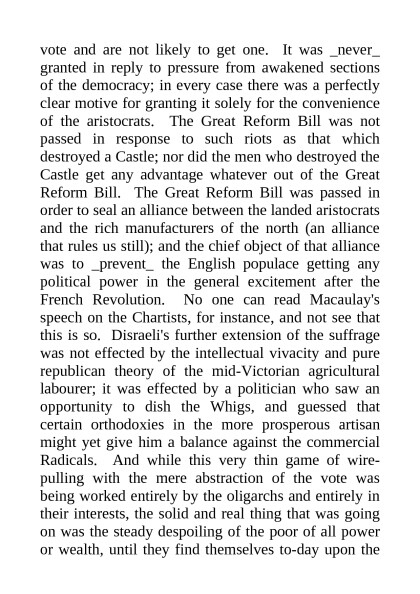 vote and are not likely to get one. It was _never_ granted in reply to pressure from awakened sections of the democracy; in every case there was a perfectly clear motive for granting it solely for the convenience of the aristocrats. The Great Reform Bill was not passed in response to such riots as that which destroyed a Castle; nor did the men who destroyed the Castle get any advantage whatever out of the Great Reform Bill. The Great Reform Bill was passed in order to seal an alliance between the landed aristocrats and the rich manufacturers of the north (an alliance that rules us still); and the chief object of that alliance was to _prevent_ the English populace getting any political power in the general excitement after the French Revolution. No one can read Macaulay's speech on the Chartists, for instance, and not see that this is so. Disraeli's further extension of the suffrage was not effected by the intellectual vivacity and pure republican theory of the mid-Victorian agricultural labourer; it was effected by a politician who saw an opportunity to dish the Whigs, and guessed that certain orthodoxies in the more prosperous artisan might yet give him a balance against the commercial Radicals. And while this very thin game of wire-pulling with the mere abstraction of the vote was being worked entirely by the oligarchs and entirely in their interests, the solid and real thing that was going on was the steady despoiling of the poor of all power or wealth, until they find themselves to-day upon the